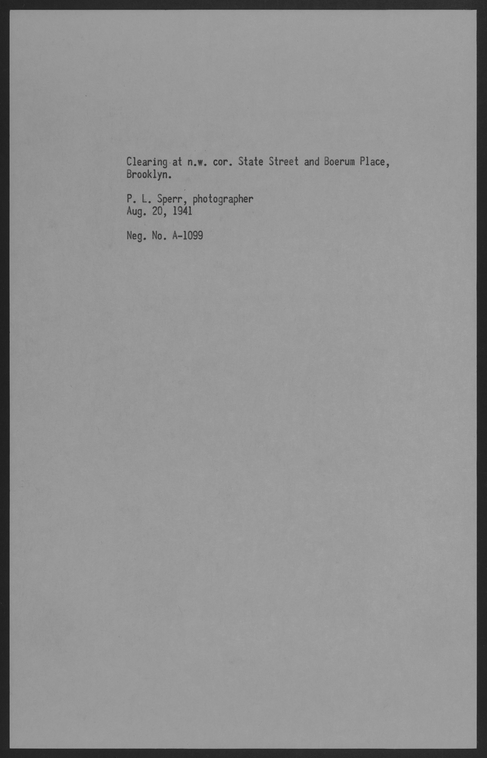 Clearing at n.w. cor. State Street and Boerum Place, Brooklyn.

P. L. Sperr, photographer
Aug. 20, 1941

Neg. No. A-1099